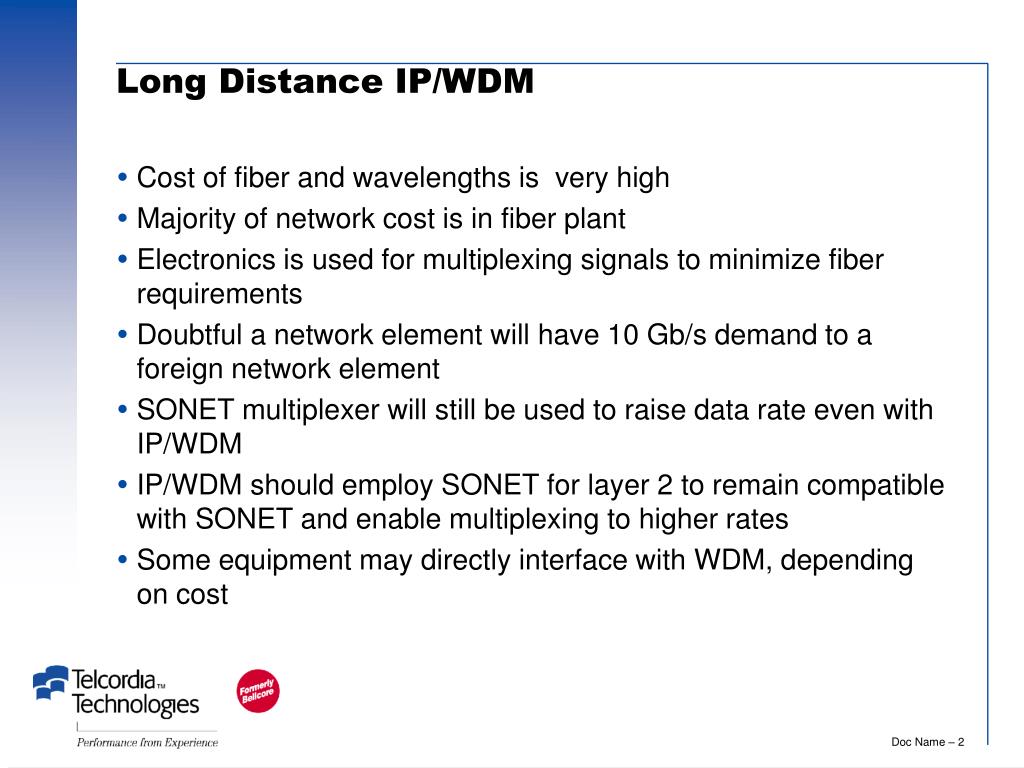 Long Distance IP/WDM

• Cost of fiber and wavelengths is  very high
• Majority of network cost is in fiber plant
• Electronics is used for multiplexing signals to minimize fiber requirements
• Doubtful a network element will have 10 Gb/s demand to a foreign network element
• SONET multiplexer will still be used to raise data rate even with IP/WDM
• IP/WDM should employ SONET for layer 2 to remain compatible with SONET and enable multiplexing to higher rates
• Some equipment may directly interface with WDM, depending on cost

Telcordia™ Technologies
Performance from Experience

Formerly Bellcore

Doc Name – 2